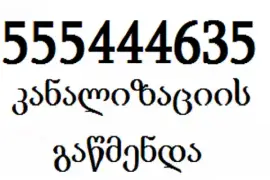 555444635
კანალიზაციის
გაწმენდა